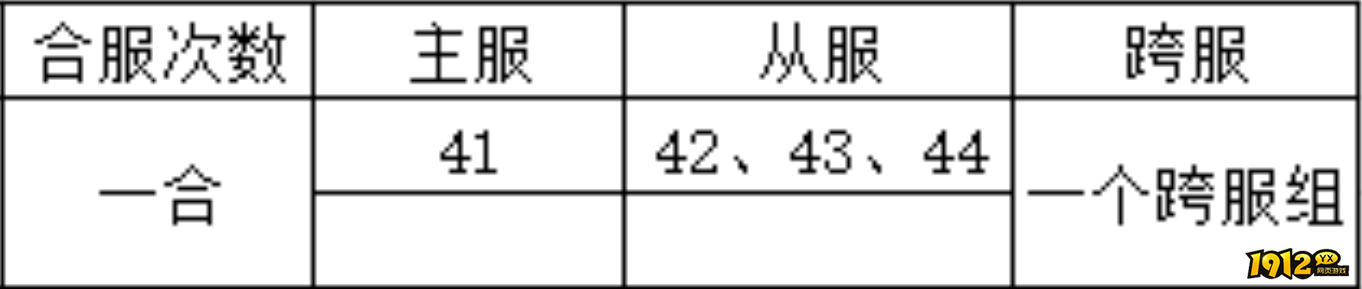 | 合服次数 | 主服 | 从服 | 跨服 |
|---|---|---|---|
| 一合 | 41 | 42、43、44 | 一个跨服组 |
| | | | |

1912yx 网页游戏